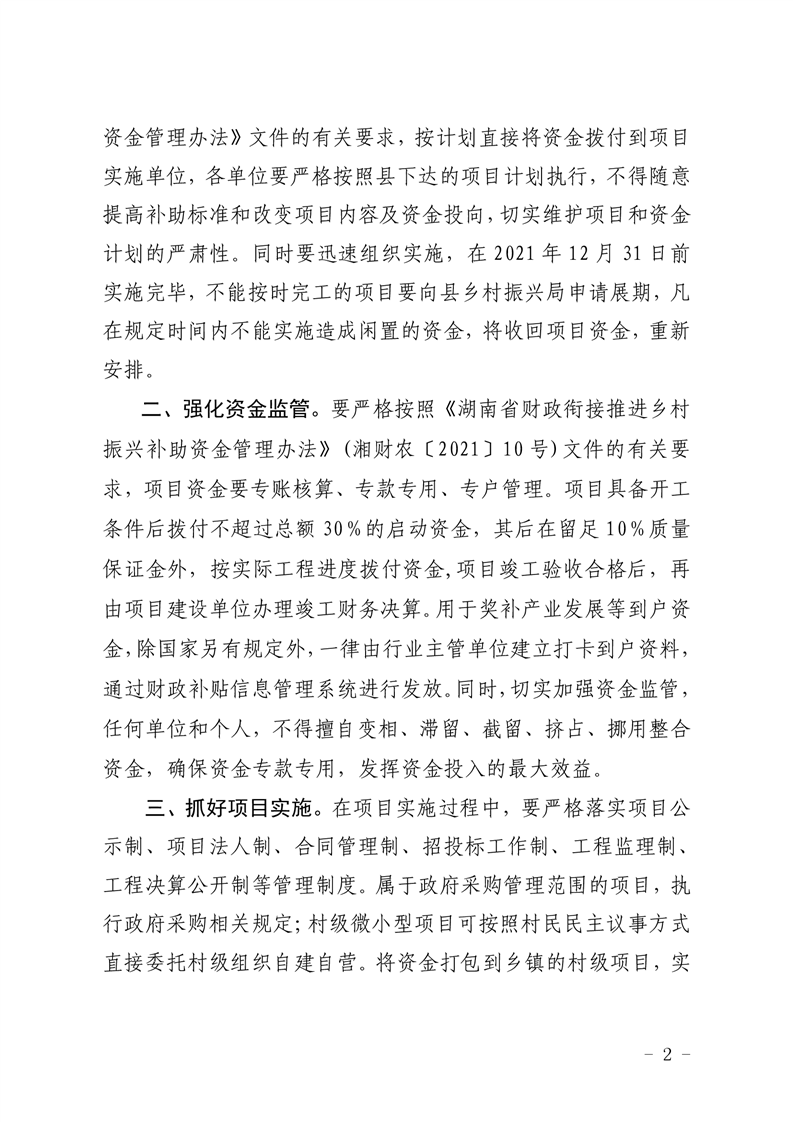 资金管理办法》文件的有关要求，按计划直接将资金拨付到项目实施单位，各单位要严格按照县下达的项目计划执行，不得随意提高补助标准和改变项目内容及资金投向，切实维护项目和资金计划的严肃性。同时要迅速组织实施，在 2021 年 12 月 31 日前实施完毕，不能按时完工的项目要向县乡村振兴局申请展期，凡在规定时间内不能实施造成闲置的资金，将收回项目资金，重新安排。

二、强化资金监管。要严格按照《湖南省财政衔接推进乡村振兴补助资金管理办法》（湘财农〔2021〕10 号）文件的有关要求，项目资金要专账核算、专款专用、专户管理。项目具备开工条件后拨付不超过总额 30％的启动资金，其后在留足 10％质量保证金外，按实际工程进度拨付资金，项目竣工验收合格后，再由项目建设单位办理竣工财务决算。用于奖补产业发展等到户资金，除国家另有规定外，一律由行业主管单位建立打卡到户资料，通过财政补贴信息管理系统进行发放。同时，切实加强资金监管，任何单位和个人，不得擅自变相、滞留、截留、挤占、挪用整合资金，确保资金专款专用，发挥资金投入的最大效益。

三、抓好项目实施。在项目实施过程中，要严格落实项目公示制、项目法人制、合同管理制、招投标工作制、工程监理制、工程决算公开制等管理制度。属于政府采购管理范围的项目，执行政府采购相关规定；村级微小型项目可按照村民民主议事方式直接委托村级组织自建自营。将资金打包到乡镇的村级项目，实

－ 2 －